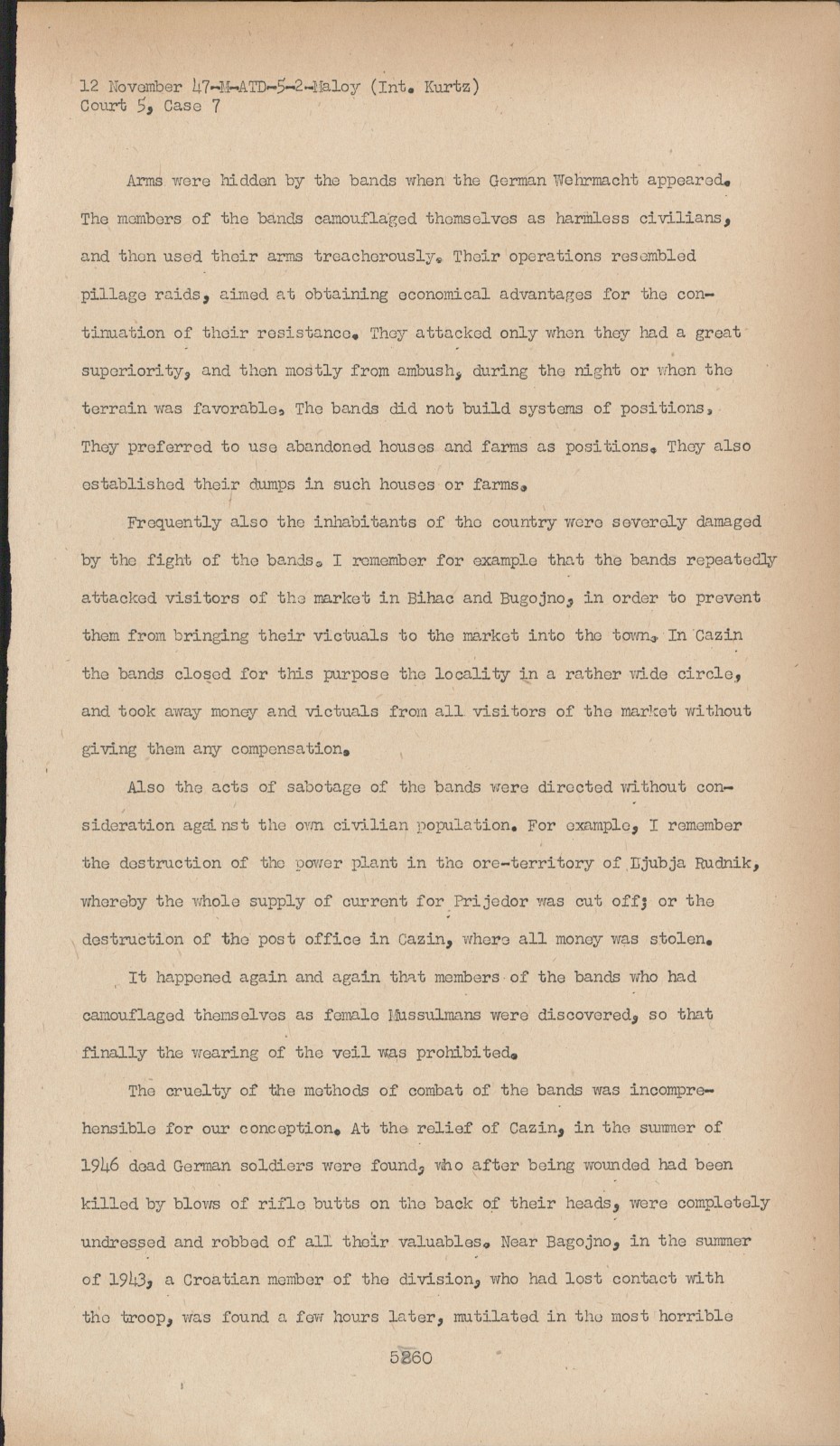 12 November 47-M-ATD-5-2-Maloy (Int. Kurtz)
Court 5, Case 7

Arms were hidden by the bands when the German Wehrmacht appeared. The members of the bands camouflaged themselves as harmless civilians, and then used their arms treacherously. Their operations resembled pillage raids, aimed at obtaining economical advantages for the continuation of their resistance. They attacked only when they had a great superiority, and then mostly from ambush, during the night or when the terrain was favorable. The bands did not build systems of positions. They preferred to use abandoned houses and farms as positions. They also established their dumps in such houses or farms.

Frequently also the inhabitants of the country were severely damaged by the fight of the bands. I remember for example that the bands repeatedly attacked visitors of the market in Bihac and Bugojno, in order to prevent them from bringing their victuals to the market into the town. In Cazin the bands closed for this purpose the locality in a rather wide circle, and took away money and victuals from all visitors of the market without giving them any compensation.

Also the acts of sabotage of the bands were directed without consideration against the own civilian population. For example, I remember the destruction of the power plant in the ore-territory of Ljubja Rudnik, whereby the whole supply of current for Prijedor was cut off; or the destruction of the post office in Cazin, where all money was stolen.

It happened again and again that members of the bands who had camouflaged themselves as female Mussulmans were discovered, so that finally the wearing of the veil was prohibited.

The cruelty of the methods of combat of the bands was incomprehensible for our conception. At the relief of Cazin, in the summer of 1946 dead German soldiers were found, who after being wounded had been killed by blows of rifle butts on the back of their heads, were completely undressed and robbed of all their valuables. Near Bagojno, in the summer of 1943, a Croatian member of the division, who had lost contact with the troop, was found a few hours later, mutilated in the most horrible

5260